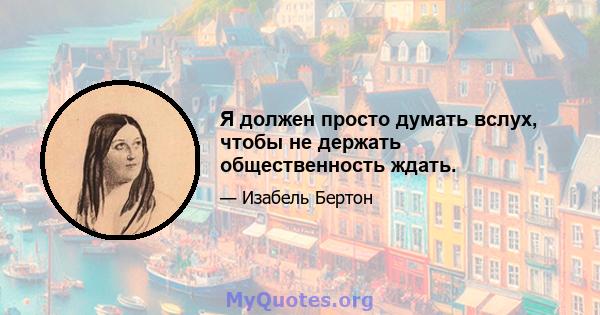 Я должен просто думать вслух, чтобы не держать общественность ждать.

— Изабель Бертон

MyQuotes.org